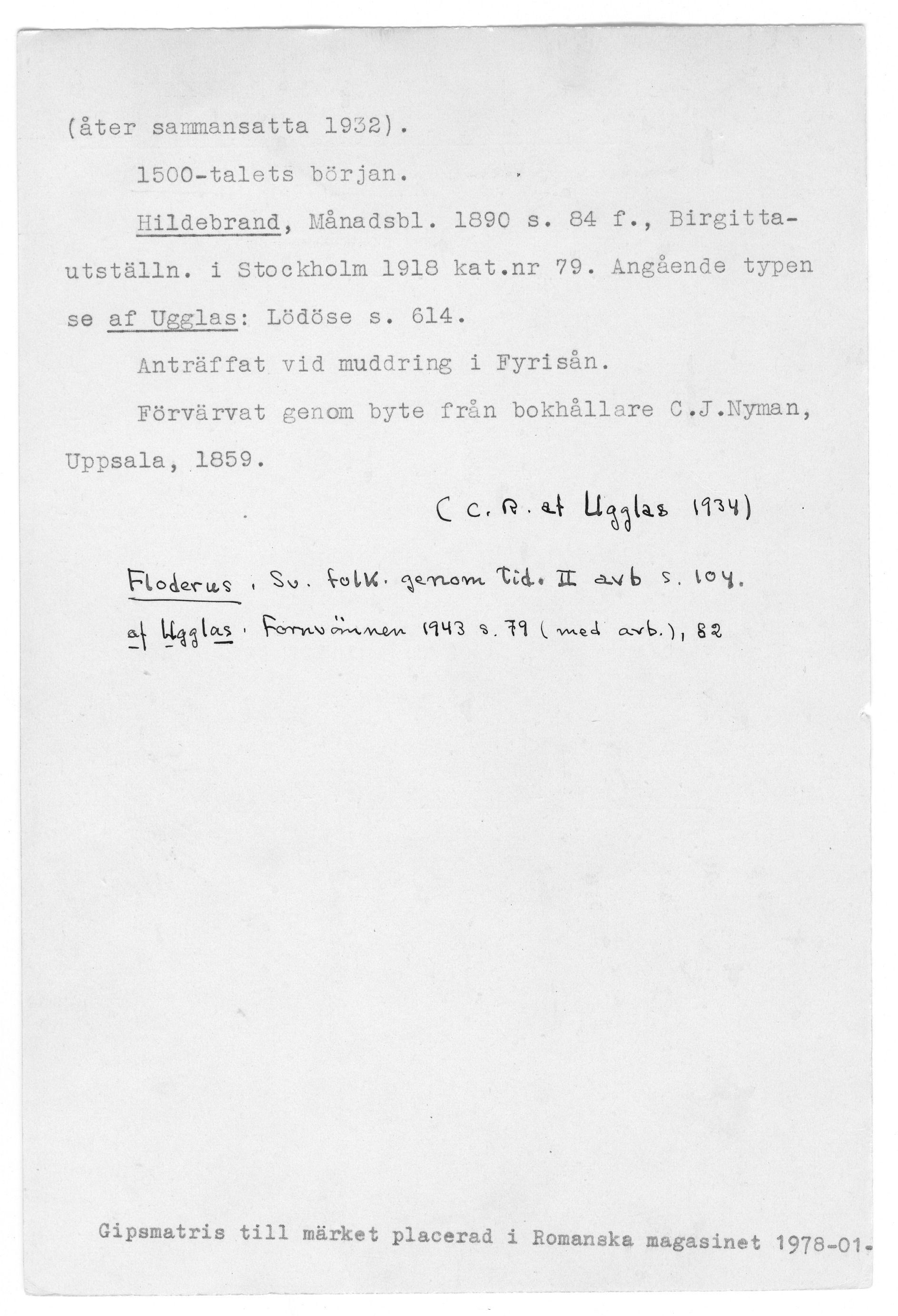 (åter sammansatta 1932).

1500-talets början.

Hildebrand, Månadsbl. 1890 s. 84 f., Birgittautställn. i Stockholm 1918 kat.nr 79. Angående typen se af Ugglas: Lödöse s. 614.

Anträffat vid muddring i Fyrisån.

Förvärvat genom byte från bokhållare C.J.Nyman, Uppsala, 1859.

(C. R. af Ugglas 1934)

Floderus, Sv. folk. genom tid. II avb s. 104.
af Ugglas. Fornvännen 1943 s. 79 (med avb.), 82

Gipsmatris till märket placerad i Romanska magasinet 1978-01-